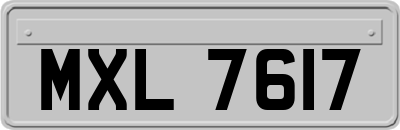 MXL 7617